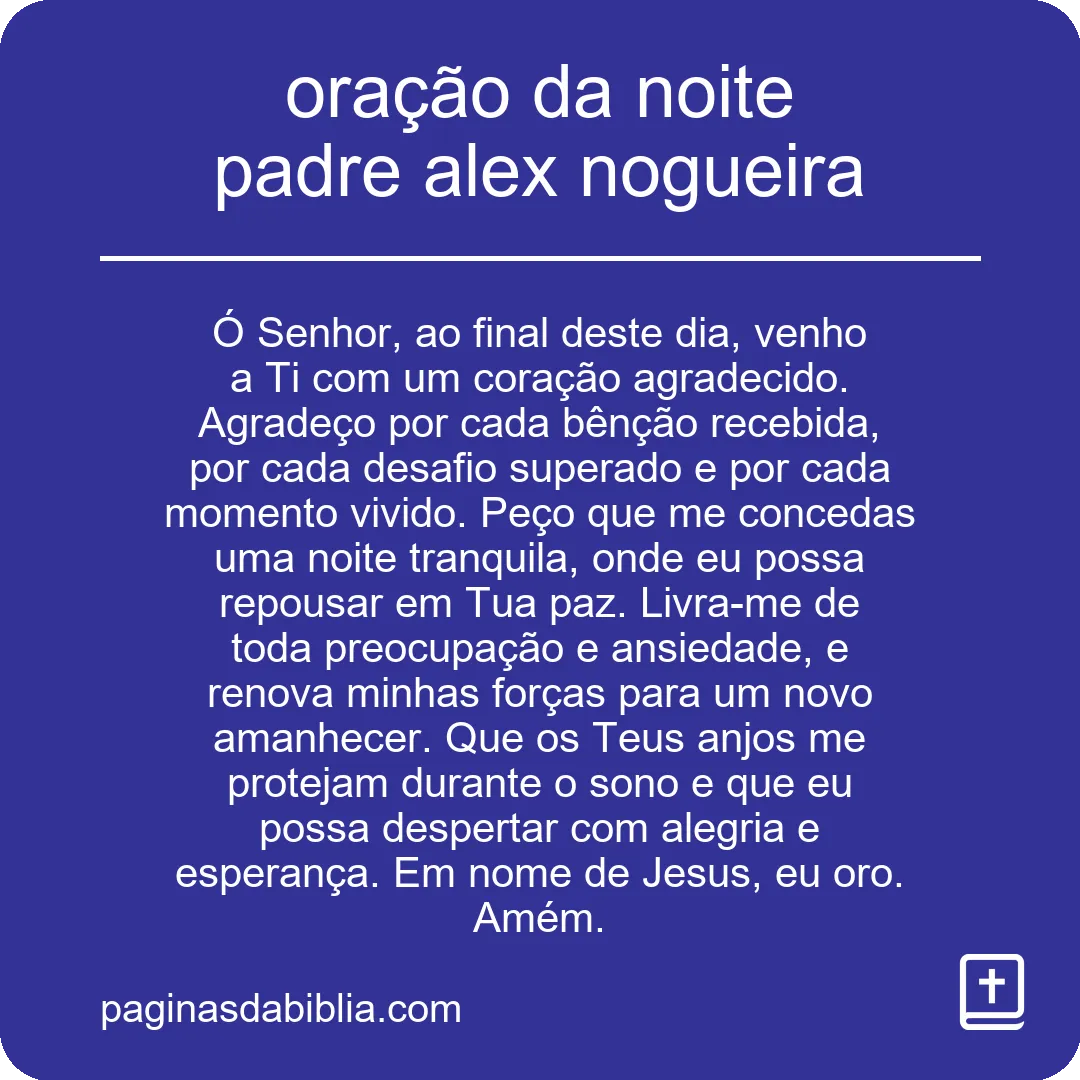 oração da noite padre alex nogueira

Ó Senhor, ao final deste dia, venho a Ti com um coração agradecido. Agradeço por cada bênção recebida, por cada desafio superado e por cada momento vivido. Peço que me concedas uma noite tranquila, onde eu possa repousar em Tua paz. Livra-me de toda preocupação e ansiedade, e renova minhas forças para um novo amanhecer. Que os Teus anjos me protejam durante o sono e que eu possa despertar com alegria e esperança. Em nome de Jesus, eu oro. Amém.

paginasdabiblia.com